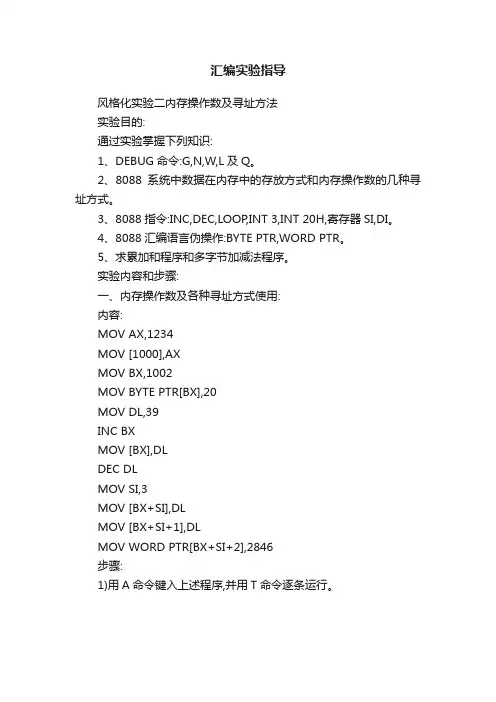 汇编实验指导

风格化实验二内存操作数及寻址方法

实验目的:

通过实验掌握下列知识:

1、DEBUG 命令:G,N,W,L 及 Q。

2、8088 系统中数据在内存中的存放方式和内存操作数的几种寻址方式。

3、8088 指令:INC,DEC,LOOP,INT 3,INT 20H,寄存器 SI,DI。

4、8088 汇编语言伪操作:BYTE PTR,WORD PTR。

5、求累加和程序和多字节加减法程序。

实验内容和步骤:

一、内存操作数及各种寻址方式使用:

内容:

MOV AX,1234

MOV [1000],AX

MOV BX,1002

MOV BYTE PTR[BX],20

MOV DL,39

INC BX

MOV [BX],DL

DEC DL

MOV SI,3

MOV [BX+SI],DL

MOV [BX+SI+1],DL

MOV WORD PTR[BX+SI+2],2846

步骤:

1)用 A 命令键入上述程序,并用 T 命令逐条运行。